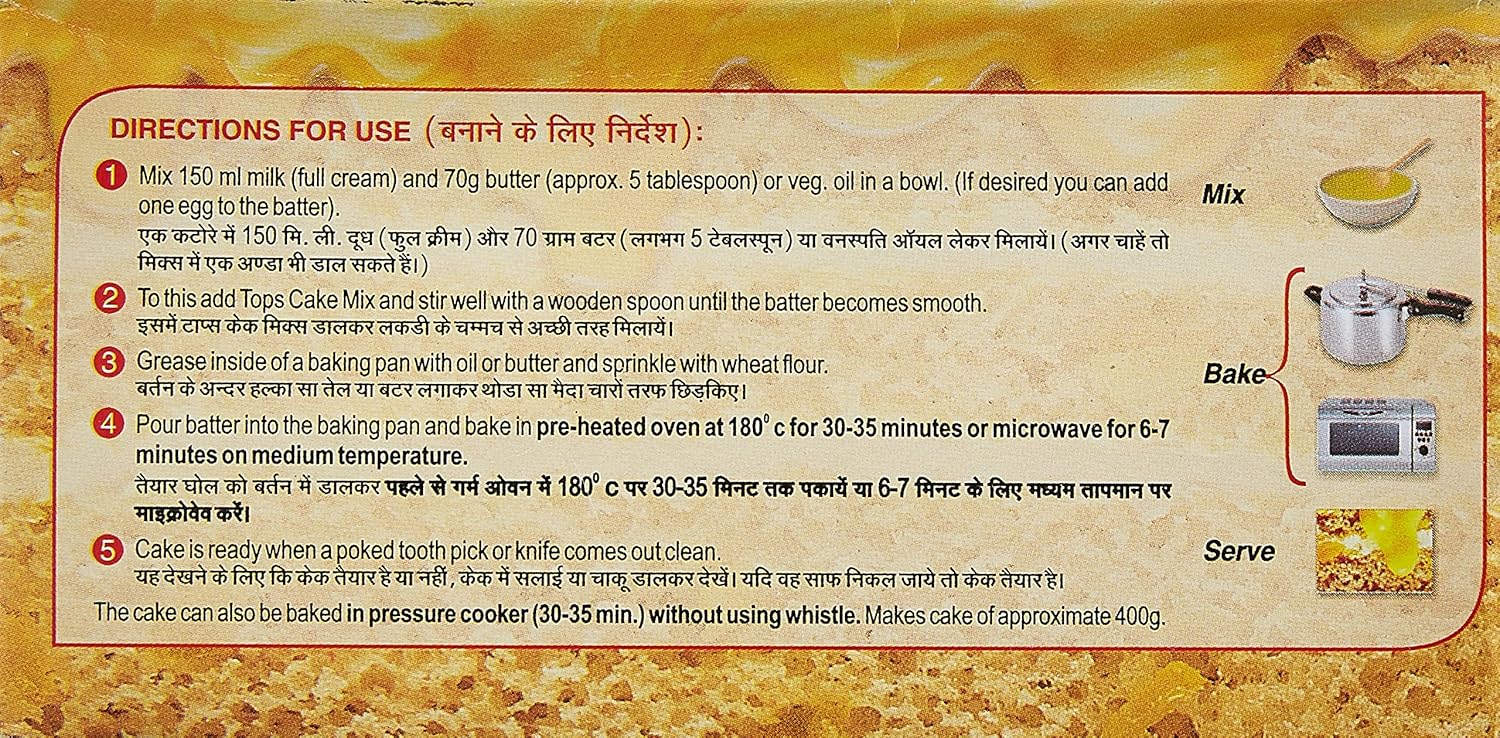 DIRECTIONS FOR USE (बनाने के लिए निर्देश):

1 Mix 150 ml milk (full cream) and 70g butter (approx. 5 tablespoon) or veg. oil in a bowl. (If desired you can add one egg to the batter).
एक कटोरे में 150 मि. ली. दूध (फुल क्रीम) और 70 ग्राम बटर (लगभग 5 टेबलस्पून) या वनस्पति ऑयल लेकर मिलायें। (अगर चाहें तो मिक्स में एक अण्डा भी डाल सकते हैं।)

2 To this add Tops Cake Mix and stir well with a wooden spoon until the batter becomes smooth.
इसमें टाप्स केक मिक्स डालकर लकडी के चम्मच से अच्छी तरह मिलायें।

3 Grease inside of a baking pan with oil or butter and sprinkle with wheat flour.
बर्तन के अन्दर हल्का सा तेल या बटर लगाकर थोडा सा मैदा चारों तरफ छिड़किए।

4 Pour batter into the baking pan and bake in pre-heated oven at $180^0$ c for 30-35 minutes or microwave for 6-7 minutes on medium temperature.
तैयार घोल को बर्तन में डालकर पहले से गर्म ओवन में $180^0$ C पर 30-35 मिनट तक पकायें या 6-7 मिनट के लिए मध्यम तापमान पर माइक्रोवेव करें।

5 Cake is ready when a poked tooth pick or knife comes out clean.
यह देखने के लिए कि केक तैयार है या नहीं, केक में सलाई या चाकू डालकर देखें। यदि वह साफ निकल जाये तो केक तैयार है।

The cake can also be baked in pressure cooker (30-35 min.) without using whistle. Makes cake of approximate 400g.

Mix

Bake

Serve